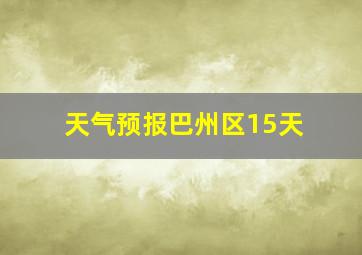 天气预报巴州区15天